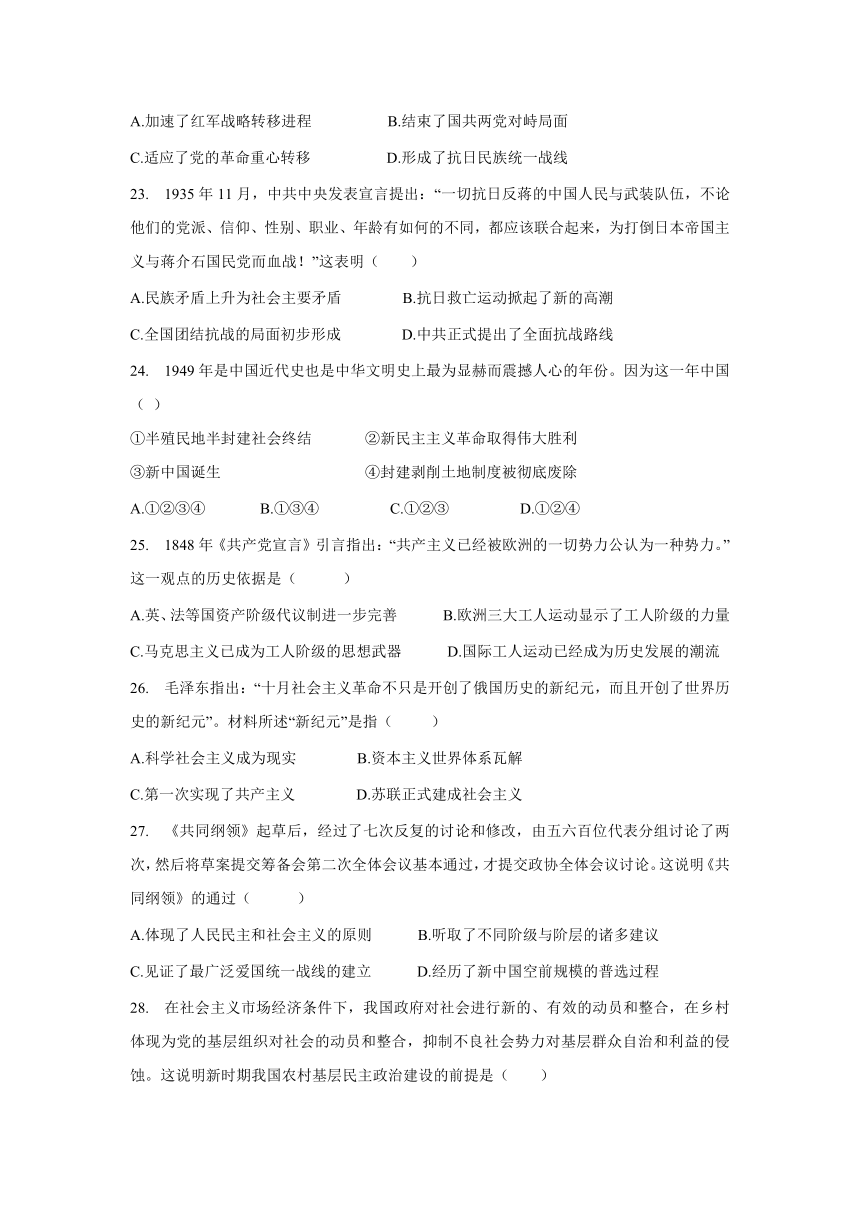 A.加速了红军战略转移进程　　B.结束了国共两党对峙局面

C.适应了党的革命重心转移　　D.形成了抗日民族统一战线

23. 1935 年 11 月，中共中央发表宣言提出：“一切抗日反蒋的中国人民与武装队伍，不论他们的党派、信仰、性别、职业、年龄有如何的不同，都应该联合起来，为打倒日本帝国主义与蒋介石国民党而血战！”这表明（　　）

A.民族矛盾上升为社会主要矛盾　　B.抗日救亡运动掀起了新的高潮

C.全国团结抗战的局面初步形成　　D.中共正式提出了全面抗战路线

24. 1949 年是中国近代史也是中华文明史上最为显赫而震撼人心的年份。因为这一年中国（ ）

①半殖民地半封建社会终结　　②新民主主义革命取得伟大胜利

③新中国诞生　　④封建剥削土地制度被彻底废除

A.①②③④　　B.①③④　　C.①②③　　D.①②④

25. 1848 年《共产党宣言》引言指出：“共产主义已经被欧洲的一切势力公认为一种势力。”这一观点的历史依据是（　　）

A.英、法等国资产阶级代议制进一步完善　　B.欧洲三大工人运动显示了工人阶级的力量

C.马克思主义已成为工人阶级的思想武器　　D.国际工人运动已经成为历史发展的潮流

26. 毛泽东指出：“十月社会主义革命不只是开创了俄国历史的新纪元，而且开创了世界历史的新纪元”。材料所述“新纪元”是指（　　）

A.科学社会主义成为现实　　B.资本主义世界体系瓦解

C.第一次实现了共产主义　　D.苏联正式建成社会主义

27. 《共同纲领》起草后，经过了七次反复的讨论和修改，由五六百位代表分组讨论了两次，然后将草案提交筹备会第二次全体会议基本通过，才提交政协全体会议讨论。这说明《共同纲领》的通过（　　）

A.体现了人民民主和社会主义的原则　　B.听取了不同阶级与阶层的诸多建议

C.见证了最广泛爱国统一战线的建立　　D.经历了新中国空前规模的普选过程

28. 在社会主义市场经济条件下，我国政府对社会进行新的、有效的动员和整合，在乡村体现为党的基层组织对社会的动员和整合，抑制不良社会势力对基层群众自治和利益的侵蚀。这说明新时期我国农村基层民主政治建设的前提是（　　）